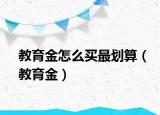 教育金怎么买最划算（教育金）